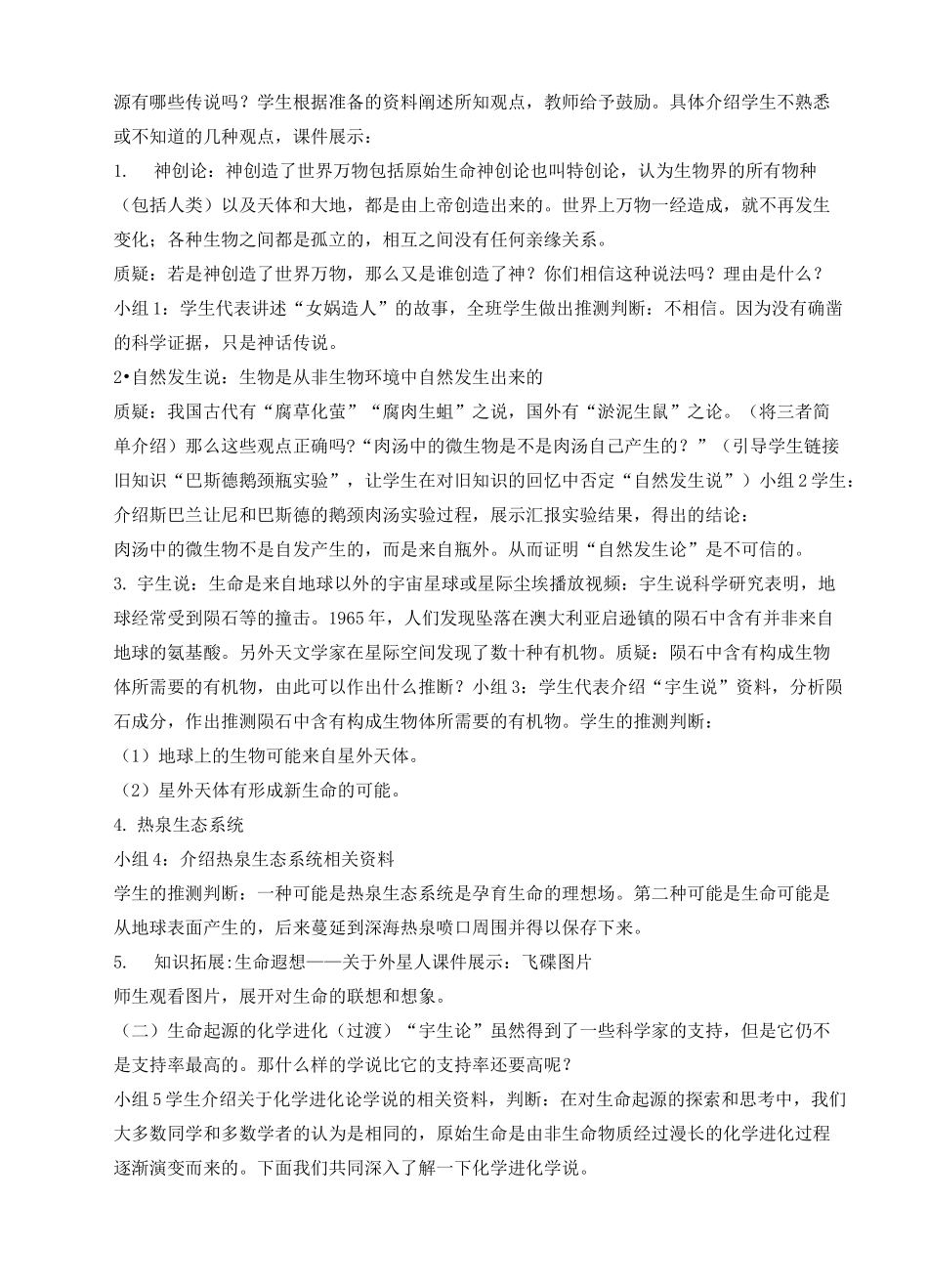 源有哪些传说吗？学生根据准备的资料阐述所知观点，教师给予鼓励。具体介绍学生不熟悉或不知道的几种观点，课件展示：

1.　神创论：神创造了世界万物包括原始生命神创论也叫特创论，认为生物界的所有物种（包括人类）以及天体和大地，都是由上帝创造出来的。世界上万物一经造成，就不再发生变化；各种生物之间都是孤立的，相互之间没有任何亲缘关系。

质疑：若是神创造了世界万物，那么又是谁创造了神？你们相信这种说法吗？理由是什么？

小组1：学生代表讲述“女娲造人”的故事，全班学生做出推测判断：不相信。因为没有确凿的科学证据，只是神话传说。

2•自然发生说：生物是从非生物环境中自然发生出来的

质疑：我国古代有“腐草化萤”“腐肉生蛆”之说，国外有“淤泥生鼠”之论。（将三者简单介绍）那么这些观点正确吗?“肉汤中的微生物是不是肉汤自己产生的？”（引导学生链接旧知识“巴斯德鹅颈瓶实验”，让学生在对旧知识的回忆中否定“自然发生说”）小组2学生：介绍斯巴兰让尼和巴斯德的鹅颈肉汤实验过程，展示汇报实验结果，得出的结论：

肉汤中的微生物不是自发产生的，而是来自瓶外。从而证明“自然发生论”是不可信的。

3. 宇生说：生命是来自地球以外的宇宙星球或星际尘埃播放视频：宇生说科学研究表明，地球经常受到陨石等的撞击。1965年，人们发现坠落在澳大利亚启逊镇的陨石中含有并非来自地球的氨基酸。另外天文学家在星际空间发现了数十种有机物。质疑：陨石中含有构成生物体所需要的有机物，由此可以作出什么推断？小组3：学生代表介绍“宇生说”资料，分析陨石成分，作出推测陨石中含有构成生物体所需要的有机物。学生的推测判断：

（1）地球上的生物可能来自星外天体。

（2）星外天体有形成新生命的可能。

4. 热泉生态系统

小组4：介绍热泉生态系统相关资料

学生的推测判断：一种可能是热泉生态系统是孕育生命的理想场。第二种可能是生命可能是从地球表面产生的，后来蔓延到深海热泉喷口周围并得以保存下来。

5.　知识拓展:生命遐想——关于外星人课件展示：飞碟图片

师生观看图片，展开对生命的联想和想象。

（二）生命起源的化学进化（过渡）“宇生论”虽然得到了一些科学家的支持，但是它仍不是支持率最高的。那什么样的学说比它的支持率还要高呢？

小组5学生介绍关于化学进化论学说的相关资料，判断：在对生命起源的探索和思考中，我们大多数同学和多数学者的认为是相同的，原始生命是由非生命物质经过漫长的化学进化过程逐渐演变而来的。下面我们共同深入了解一下化学进化学说。